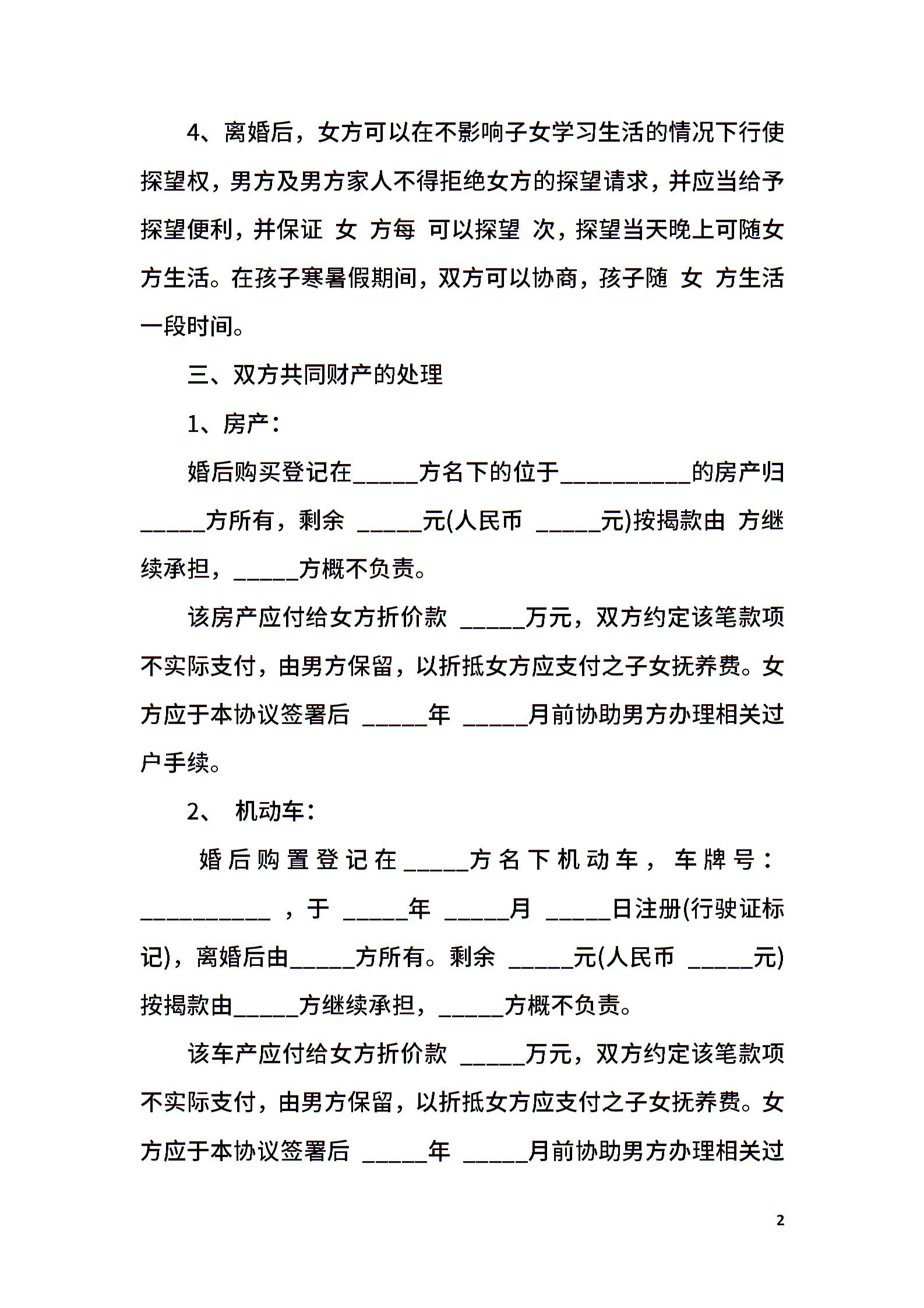 4、离婚后，女方可以在不影响子女学习生活的情况下行使探望权，男方及男方家人不得拒绝女方的探望请求，并应当给予探望便利，并保证 女 方每 可以探望 次，探望当天晚上可随女方生活。在孩子寒暑假期间，双方可以协商，孩子随 女 方生活一段时间。

三、双方共同财产的处理

1、房产：

婚后购买登记在_____方名下的位于__________的房产归_____方所有，剩余 _____元(人民币 _____元)按揭款由 方继续承担，_____方概不负责。

该房产应付给女方折价款 _____万元，双方约定该笔款项不实际支付，由男方保留，以折抵女方应支付之子女抚养费。女方应于本协议签署后 _____年 _____月前协助男方办理相关过户手续。

2、 机动车：

婚后购置登记在_____方名下机动车，车牌号：__________ ，于 _____年 _____月 _____日注册(行驶证标记)，离婚后由_____方所有。剩余 _____元(人民币 _____元)按揭款由_____方继续承担，_____方概不负责。

该车产应付给女方折价款 _____万元，双方约定该笔款项不实际支付，由男方保留，以折抵女方应支付之子女抚养费。女方应于本协议签署后 _____年 _____月前协助男方办理相关过

2